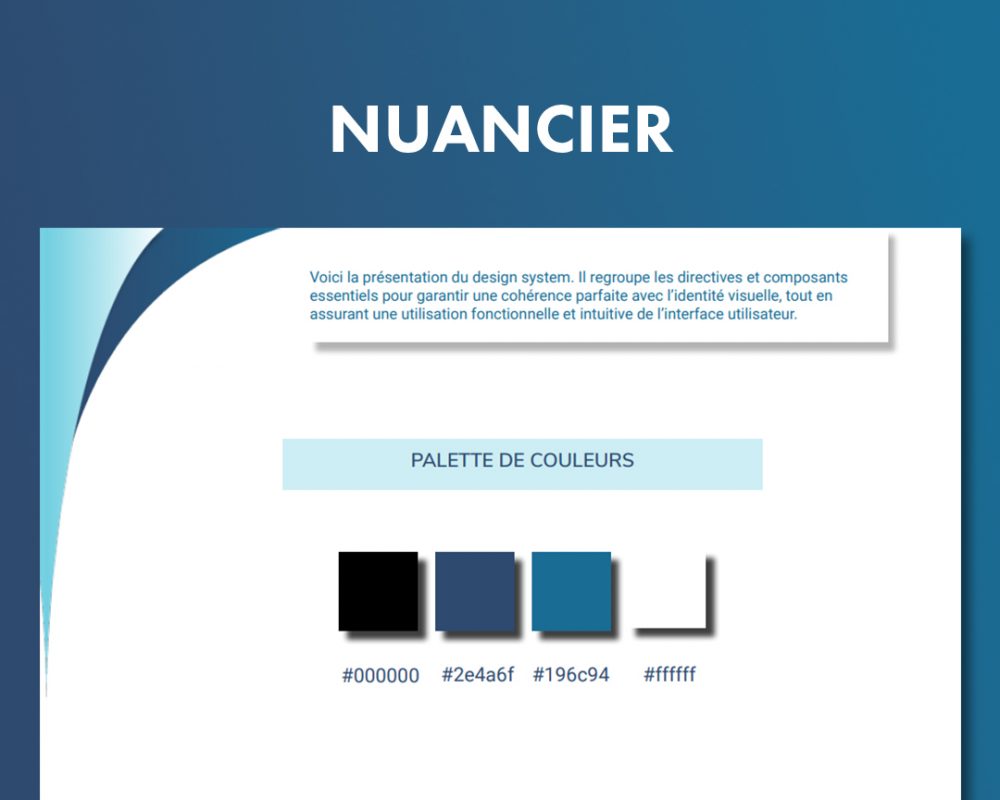 NUANCIER

Voici la présentation du design system. Il regroupe les directives et composants essentiels pour garantir une cohérence parfaite avec l'identité visuelle, tout en assurant une utilisation fonctionnelle et intuitive de l'interface utilisateur.

PALETTE DE COULEURS

#000000 #2e4a6f #196c94 #ffffff